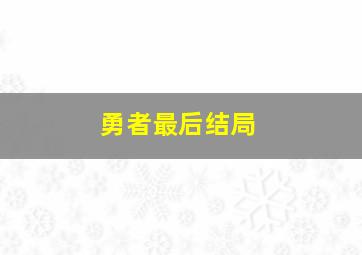 勇者最后结局